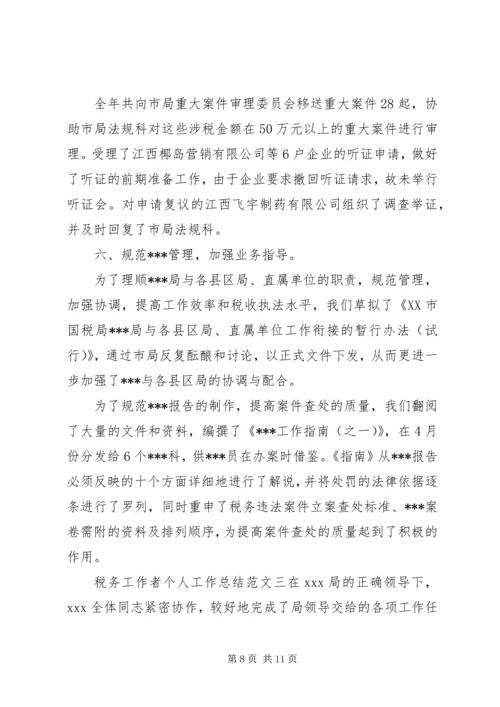 全年共向市局重大案件审理委员会移送重大案件28起，协助市局法规科对这些涉税金额在50万元以上的重大案件进行审理。受理了江西椰岛营销有限公司等6户企业的听证申请，做好了听证的前期准备工作，由于企业要求撤回听证请求，故未举行听证会。对申请复议的江西飞宇制药有限公司组织了调查举证，并及时回复了市局法规科。

六、规范***管理，加强业务指导。

为了理顺***局与各县区局、直属单位的职责，规范管理，加强协调，提高工作效率和税收执法水平，我们草拟了《XX市国税局***局与各县区局、直属单位工作衔接的暂行办法（试行）》，通过市局反复酝酿和讨论，以正式文件下发，从而更进一步加强了***与各县区局的协调与配合。

为了规范***报告的制作，提高案件查处的质量，我们翻阅了大量的文件和资料，编撰了《***工作指南（之一）》，在4月份分发给6个***科，供***员在办案时借鉴。《指南》从***报告必须反映的十个方面详细地进行了解说，并将处罚的法律依据逐条进行了罗列，同时重申了税务违法案件立案查处标准、***案卷需附的资料及排列顺序，为提高案件查处的质量起到了积极的作用。

税务工作者个人工作总结范文三在xxx局的正确领导下，xxx全体同志紧密协作，较好地完成了局领导交给的各项工作任

第8页 共11页